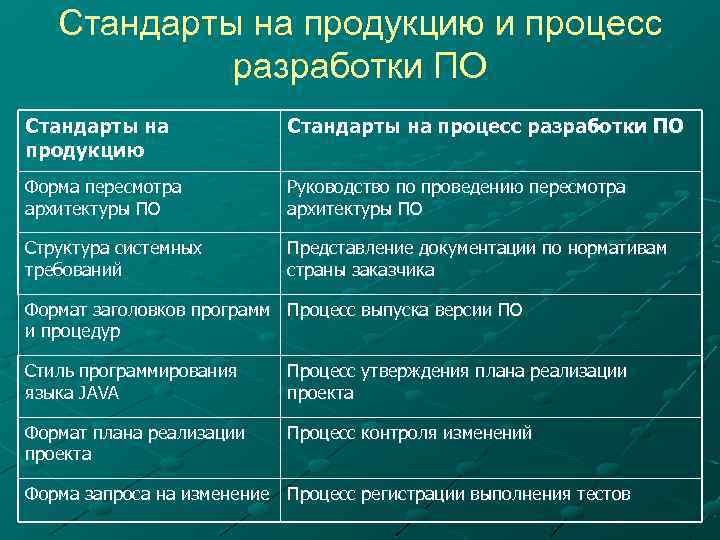 Стандарты на продукцию и процесс разработки ПО

| Стандарты на продукцию | Стандарты на процесс разработки ПО |
|---|---|
| Форма пересмотра архитектуры ПО | Руководство по проведению пересмотра архитектуры ПО |
| Структура системных требований | Представление документации по нормативам страны заказчика |
| Формат заголовков программ и процедур | Процесс выпуска версии ПО |
| Стиль программирования языка JAVA | Процесс утверждения плана реализации проекта |
| Формат плана реализации проекта | Процесс контроля изменений |
| Форма запроса на изменение | Процесс регистрации выполнения тестов |